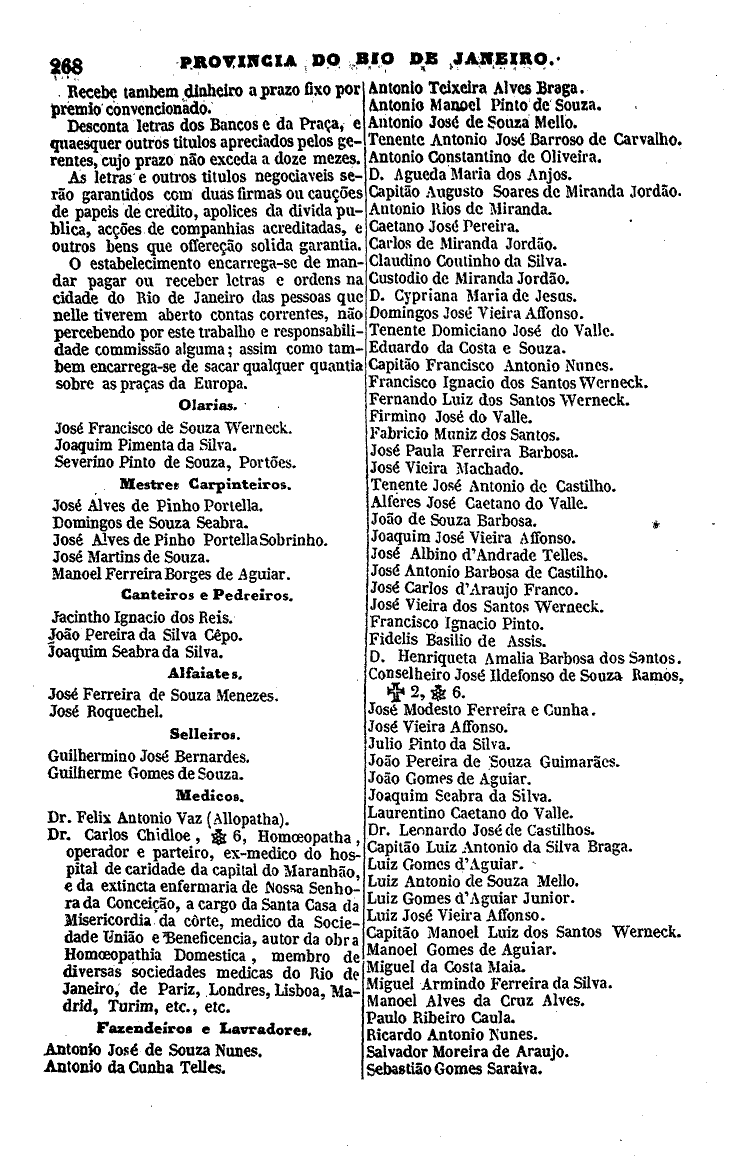 268 PROVINCIA DO RIO DE JANEIRO.

Recebe tambem dinheiro a prazo fixo por premio convencionado.

Desconta letras dos Bancos e da Praça, e quaesquer outros titulos apreciados pelos gerentes, cujo prazo não exceda a doze mezes.

As letras e outros titulos negociaveis serão garantidos com duas firmas ou cauções de papeis de credito, apolices da divida publica, acções de companhias acreditadas, e outros bens que offereção solida garantia.

O estabelecimento encarrega-se de mandar pagar ou receber letras e ordens na cidade do Rio de Janeiro das pessoas que nelle tiverem aberto contas correntes, não percebendo por este trabalho e responsabilidade commissão alguma; assim como tambem encarrega-se de sacar qualquer quantia sobre as praças da Europa.

Olarias.

José Francisco de Souza Werneck.
Joaquim Pimenta da Silva.
Severino Pinto de Souza, Portões.

Mestres Carpinteiros.

José Alves de Pinho Portella.
Domingos de Souza Seabra.
José Alves de Pinho Portella Sobrinho.
José Martins de Souza.
Manoel Ferreira Borges de Aguiar.

Canteiros e Pedreiros.

Jacintho Ignacio dos Reis.
João Pereira da Silva Cêpo.
Joaquim Seabra da Silva.

Alfaiates.

José Ferreira de Souza Menezes.
José Roquechel.

Selleiros.

Guilhermino José Bernardes.
Guilherme Gomes de Souza.

Medicos.

Dr. Felix Antonio Vaz (Allopatha).
Dr. Carlos Chidloe, ✠ 6, Homœopatha, operador e parteiro, ex-medico do hospital de caridade da capital do Maranhão, e da extincta enfermaria de Nossa Senhora da Conceição, a cargo da Santa Casa da Misericordia da côrte, medico da Sociedade União e Beneficencia, autor da obra Homœopathia Domestica, membro de diversas sociedades medicas do Rio de Janeiro, de Pariz, Londres, Lisboa, Madrid, Turim, etc., etc.

Fazendeiros e Lavradores.

Antonio José de Souza Nunes.
Antonio da Cunha Telles.
Antonio Teixeira Alves Braga.
Antonio Manoel Pinto de Souza.
Antonio José de Souza Mello.
Tenente Antonio José Barroso de Carvalho.
Antonio Constantino de Oliveira.
D. Agueda Maria dos Anjos.
Capitão Augusto Soares de Miranda Jordão.
Antonio Rios de Miranda.
Caetano José Pereira.
Carlos de Miranda Jordão.
Claudino Coutinho da Silva.
Custodio de Miranda Jordão.
D. Cypriana Maria de Jesus.
Domingos José Vieira Affonso.
Tenente Domiciano José do Valle.
Eduardo da Costa e Souza.
Capitão Francisco Antonio Nunes.
Francisco Ignacio dos Santos Werneck.
Fernando Luiz dos Santos Werneck.
Firmino José do Valle.
Fabricio Muniz dos Santos.
José Paula Ferreira Barbosa.
José Vieira Machado.
Tenente José Antonio de Castilho.
Alferes José Caetano do Valle.
João de Souza Barbosa.
Joaquim José Vieira Affonso.
José Albino d'Andrade Telles.
José Antonio Barbosa de Castilho.
José Carlos d'Araujo Franco.
José Vieira dos Santos Werneck.
Francisco Ignacio Pinto.
Fidelis Basilio de Assis.
D. Henriqueta Amalia Barbosa dos Santos.
Conselheiro José Ildefonso de Souza Ramos, ✠ 2, ✠ 6.
José Modesto Ferreira e Cunha.
José Vieira Affonso.
Julio Pinto da Silva.
João Pereira de Souza Guimarães.
João Gomes de Aguiar.
Joaquim Seabra da Silva.
Laurentino Caetano do Valle.
Dr. Leonardo José de Castilhos.
Capitão Luiz Antonio da Silva Braga.
Luiz Gomes d'Aguiar.
Luiz Antonio de Souza Mello.
Luiz Gomes d'Aguiar Junior.
Luiz José Vieira Affonso.
Capitão Manoel Luiz dos Santos Werneck.
Manoel Gomes de Aguiar.
Miguel da Costa Maia.
Miguel Armindo Ferreira da Silva.
Manoel Alves da Cruz Alves.
Paulo Ribeiro Caula.
Ricardo Antonio Nunes.
Salvador Moreira de Araujo.
Sebastião Gomes Saraiva.